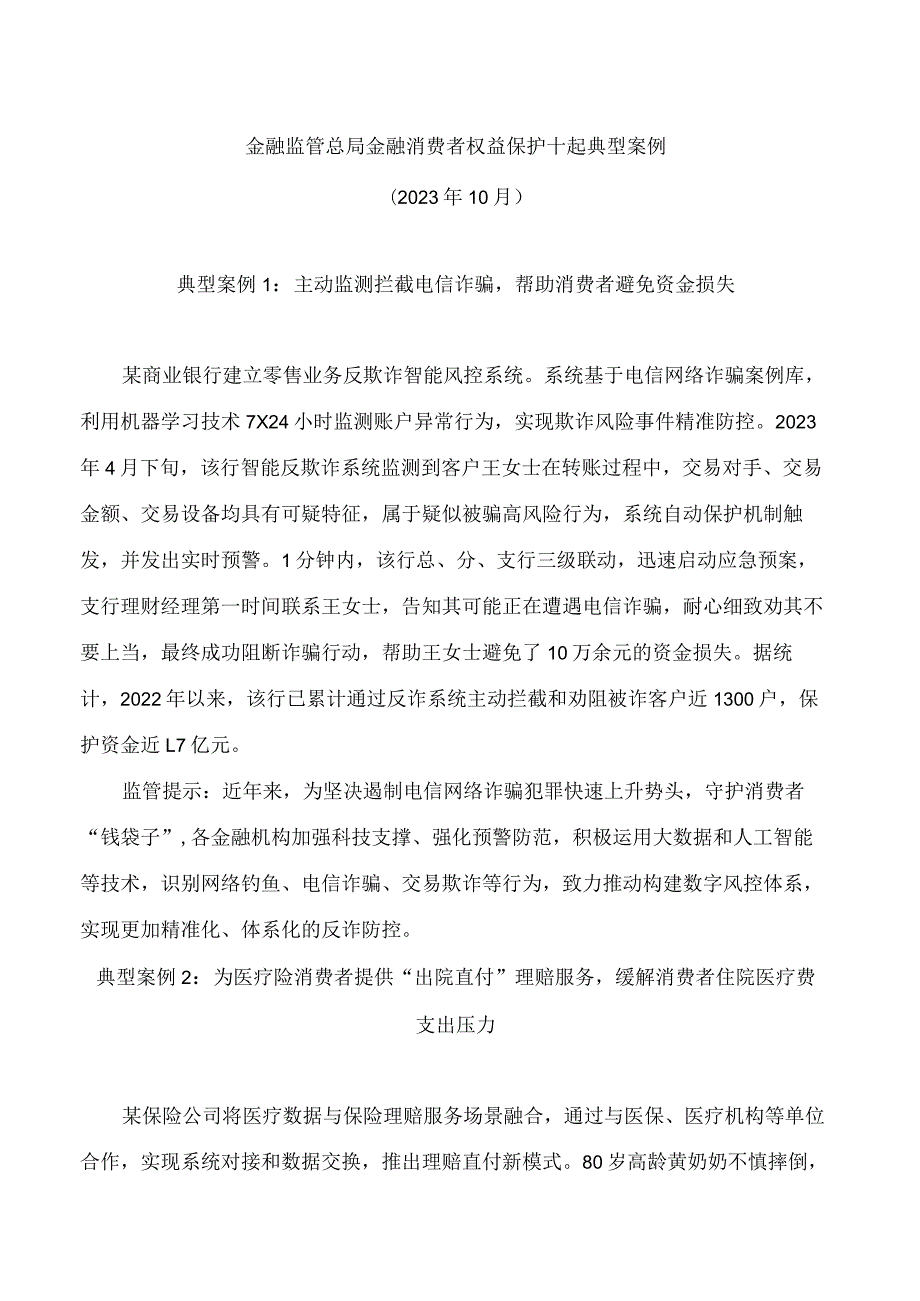 金融监管总局金融消费者权益保护十起典型案例

（2023年10月）

典型案例1：主动监测拦截电信诈骗，帮助消费者避免资金损失

某商业银行建立零售业务反欺诈智能风控系统。系统基于电信网络诈骗案例库，利用机器学习技术7X24小时监测账户异常行为，实现欺诈风险事件精准防控。2023年4月下旬，该行智能反欺诈系统监测到客户王女士在转账过程中，交易对手、交易金额、交易设备均具有可疑特征，属于疑似被骗高风险行为，系统自动保护机制触发，并发出实时预警。1分钟内，该行总、分、支行三级联动，迅速启动应急预案，支行理财经理第一时间联系王女士，告知其可能正在遭遇电信诈骗，耐心细致劝其不要上当，最终成功阻断诈骗行动，帮助王女士避免了10万余元的资金损失。据统计，2022年以来，该行已累计通过反诈系统主动拦截和劝阻被诈客户近1300户，保护资金近L7亿元。

监管提示：近年来，为坚决遏制电信网络诈骗犯罪快速上升势头，守护消费者“钱袋子”，各金融机构加强科技支撑、强化预警防范，积极运用大数据和人工智能等技术，识别网络钓鱼、电信诈骗、交易欺诈等行为，致力推动构建数字风控体系，实现更加精准化、体系化的反诈防控。

典型案例2：为医疗险消费者提供“出院直付”理赔服务，缓解消费者住院医疗费支出压力

某保险公司将医疗数据与保险理赔服务场景融合，通过与医保、医疗机构等单位合作，实现系统对接和数据交换，推出理赔直付新模式。80岁高龄黄奶奶不慎摔倒，